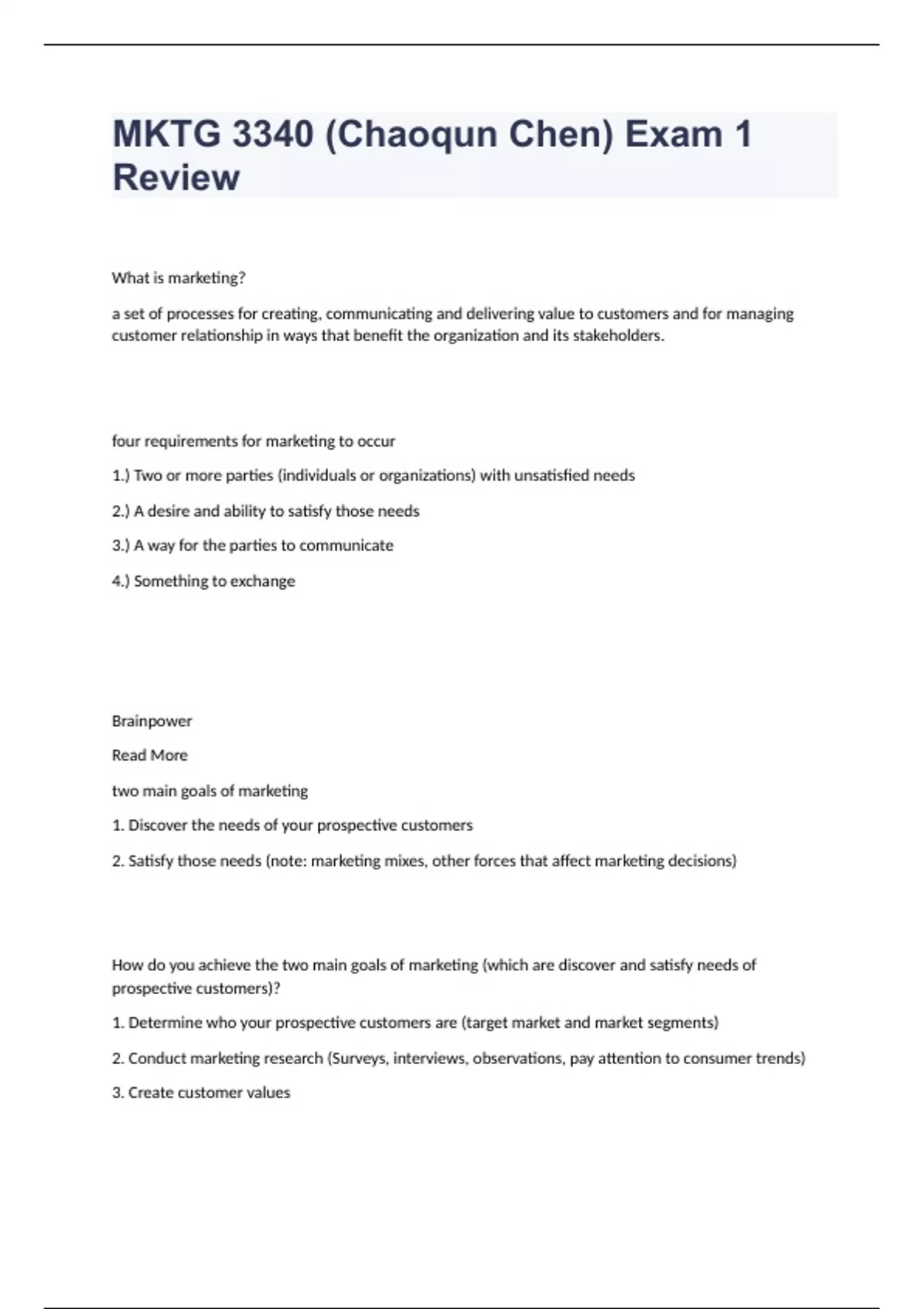 MKTG 3340 (Chaoqun Chen) Exam 1 Review

What is marketing?

a set of processes for creating, communicating and delivering value to customers and for managing customer relationship in ways that benefit the organization and its stakeholders.

four requirements for marketing to occur

1.) Two or more parties (individuals or organizations) with unsatisfied needs

2.) A desire and ability to satisfy those needs

3.) A way for the parties to communicate

4.) Something to exchange

Brainpower

Read More

two main goals of marketing

1. Discover the needs of your prospective customers

2. Satisfy those needs (note: marketing mixes, other forces that affect marketing decisions)

How do you achieve the two main goals of marketing (which are discover and satisfy needs of prospective customers)?

1. Determine who your prospective customers are (target market and market segments)

2. Conduct marketing research (Surveys, interviews, observations, pay attention to consumer trends)

3. Create customer values